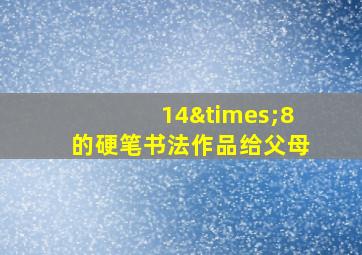 14&times;8
的硬笔书法作品给父母